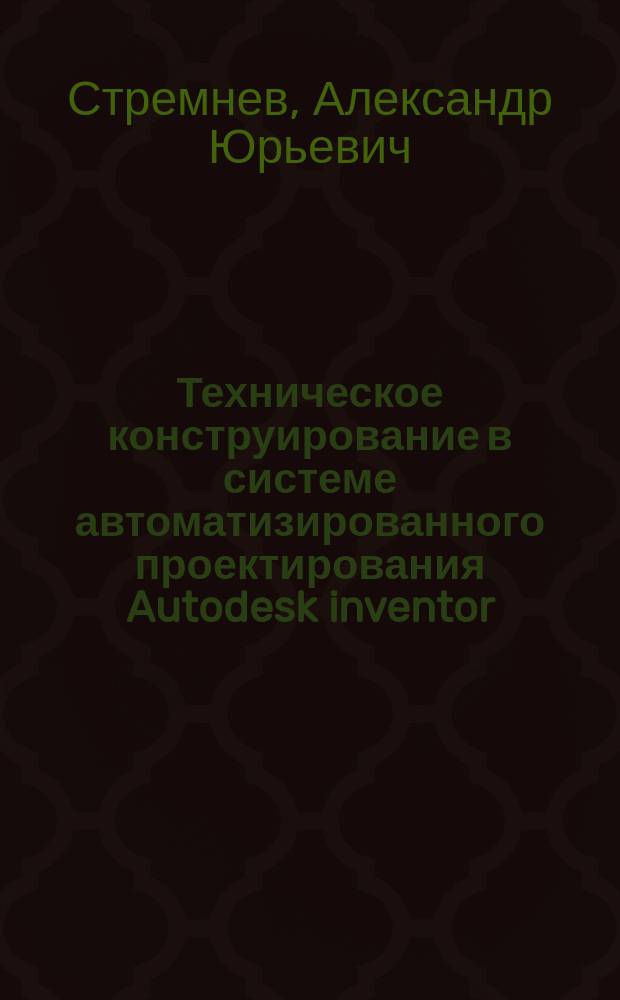 Стремнев, Александр Юрьевич

Техническое конструирование в системе автоматизированного проектирования Autodesk inventor